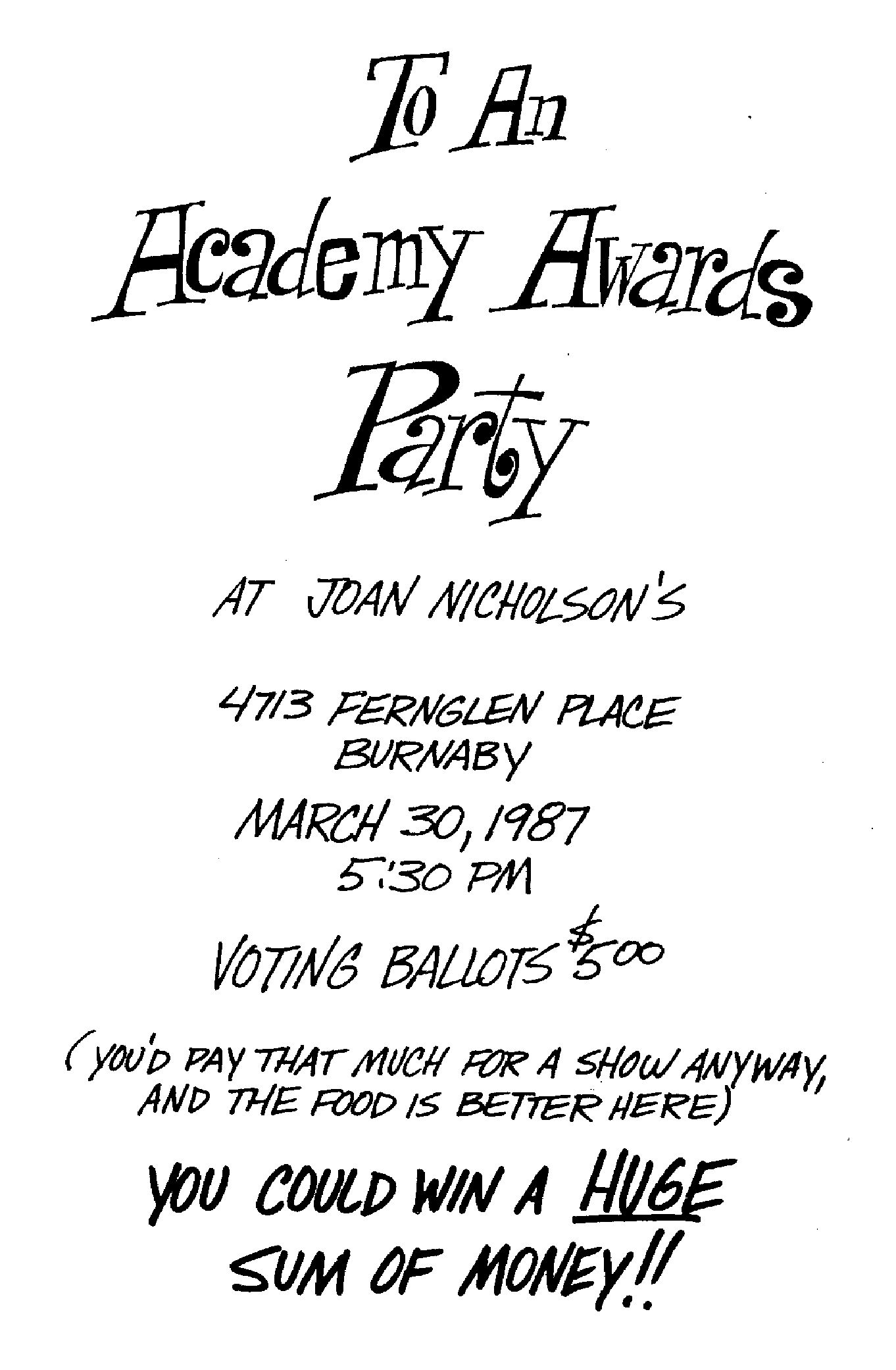 To An
Academy Awards
Party

AT JOAN NICHOLSON'S

4713 FERNGLEN PLACE
BURNABY

MARCH 30, 1987
5:30 PM

VOTING BALLOTS $5.00

(YOU'D PAY THAT MUCH FOR A SHOW ANYWAY, AND THE FOOD IS BETTER HERE)

YOU COULD WIN A HUGE SUM OF MONEY!!